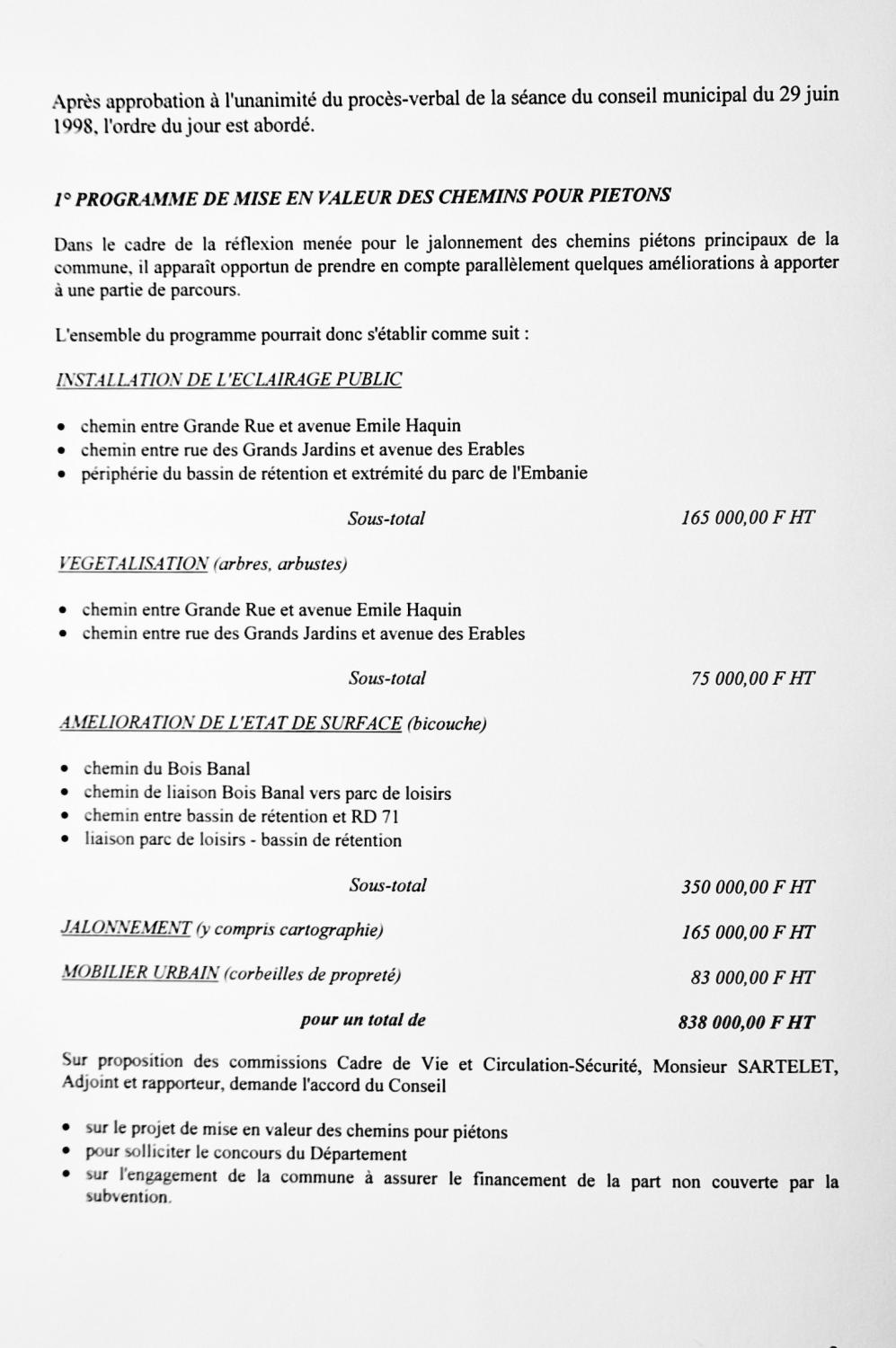 Après approbation à l'unanimité du procès-verbal de la séance du conseil municipal du 29 juin 1998, l'ordre du jour est abordé.

1° PROGRAMME DE MISE EN VALEUR DES CHEMINS POUR PIETONS

Dans le cadre de la réflexion menée pour le jalonnement des chemins piétons principaux de la commune, il apparaît opportun de prendre en compte parallèlement quelques améliorations à apporter à une partie de parcours.

L'ensemble du programme pourrait donc s'établir comme suit :

INSTALLATION DE L'ECLAIRAGE PUBLIC

• chemin entre Grande Rue et avenue Emile Haquin
• chemin entre rue des Grands Jardins et avenue des Erables
• périphérie du bassin de rétention et extrémité du parc de l'Embanie

Sous-total 165 000,00 F HT

VEGETALISATION (arbres, arbustes)

• chemin entre Grande Rue et avenue Emile Haquin
• chemin entre rue des Grands Jardins et avenue des Erables

Sous-total 75 000,00 F HT

AMELIORATION DE L'ETAT DE SURFACE (bicouche)

• chemin du Bois Banal
• chemin de liaison Bois Banal vers parc de loisirs
• chemin entre bassin de rétention et RD 71
• liaison parc de loisirs - bassin de rétention

Sous-total 350 000,00 F HT

JALONNEMENT (y compris cartographie) 165 000,00 F HT

MOBILIER URBAIN (corbeilles de propreté) 83 000,00 F HT

pour un total de 838 000,00 F HT

Sur proposition des commissions Cadre de Vie et Circulation-Sécurité, Monsieur SARTELET, Adjoint et rapporteur, demande l'accord du Conseil

• sur le projet de mise en valeur des chemins pour piétons
• pour solliciter le concours du Département
• sur l'engagement de la commune à assurer le financement de la part non couverte par la subvention.